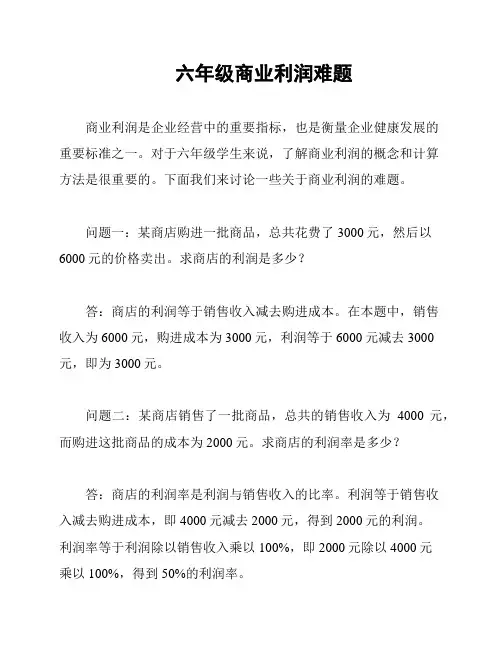 六年级商业利润难题

商业利润是企业经营中的重要指标，也是衡量企业健康发展的重要标准之一。对于六年级学生来说，了解商业利润的概念和计算方法是很重要的。下面我们来讨论一些关于商业利润的难题。

问题一：某商店购进一批商品，总共花费了 3000 元，然后以 6000 元的价格卖出。求商店的利润是多少？

答：商店的利润等于销售收入减去购进成本。在本题中，销售收入为 6000 元，购进成本为 3000 元，利润等于 6000 元减去 3000 元，即为 3000 元。

问题二：某商店销售了一批商品，总共的销售收入为 4000 元，而购进这批商品的成本为 2000 元。求商店的利润率是多少？

答：商店的利润率是利润与销售收入的比率。利润等于销售收入减去购进成本，即 4000 元减去 2000 元，得到 2000 元的利润。利润率等于利润除以销售收入乘以 100%，即 2000 元除以 4000 元乘以 100%，得到 50%的利润率。